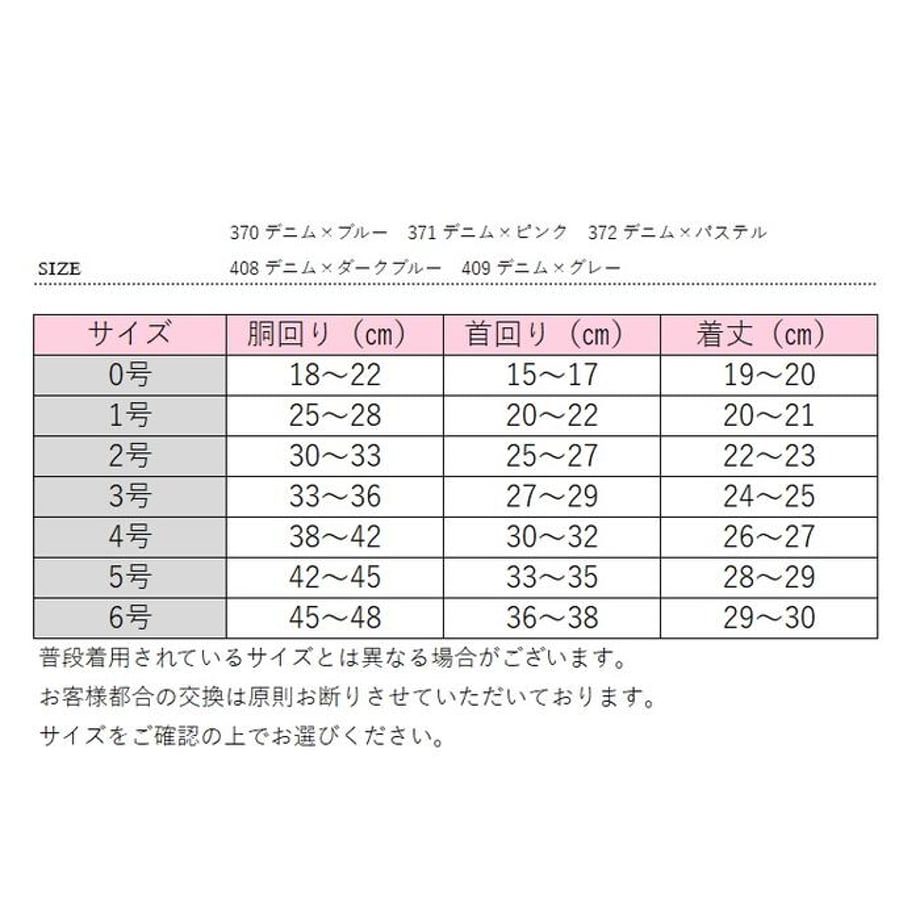 370 デニム×ブルー　371 デニム×ピンク　372 デニム×パステル

SIZE

408 デニム×ダークブルー　409 デニム×グレー

| サイズ | 胴回り（cm） | 首回り（cm） | 着丈（cm） |
|---|---|---|---|
| 0号 | 18～22 | 15～17 | 19～20 |
| 1号 | 25～28 | 20～22 | 20～21 |
| 2号 | 30～33 | 25～27 | 22～23 |
| 3号 | 33～36 | 27～29 | 24～25 |
| 4号 | 38～42 | 30～32 | 26～27 |
| 5号 | 42～45 | 33～35 | 28～29 |
| 6号 | 45～48 | 36～38 | 29～30 |

普段着用されているサイズとは異なる場合がございます。

お客様都合の交換は原則お断りさせていただいております。

サイズをご確認の上でお選びください。